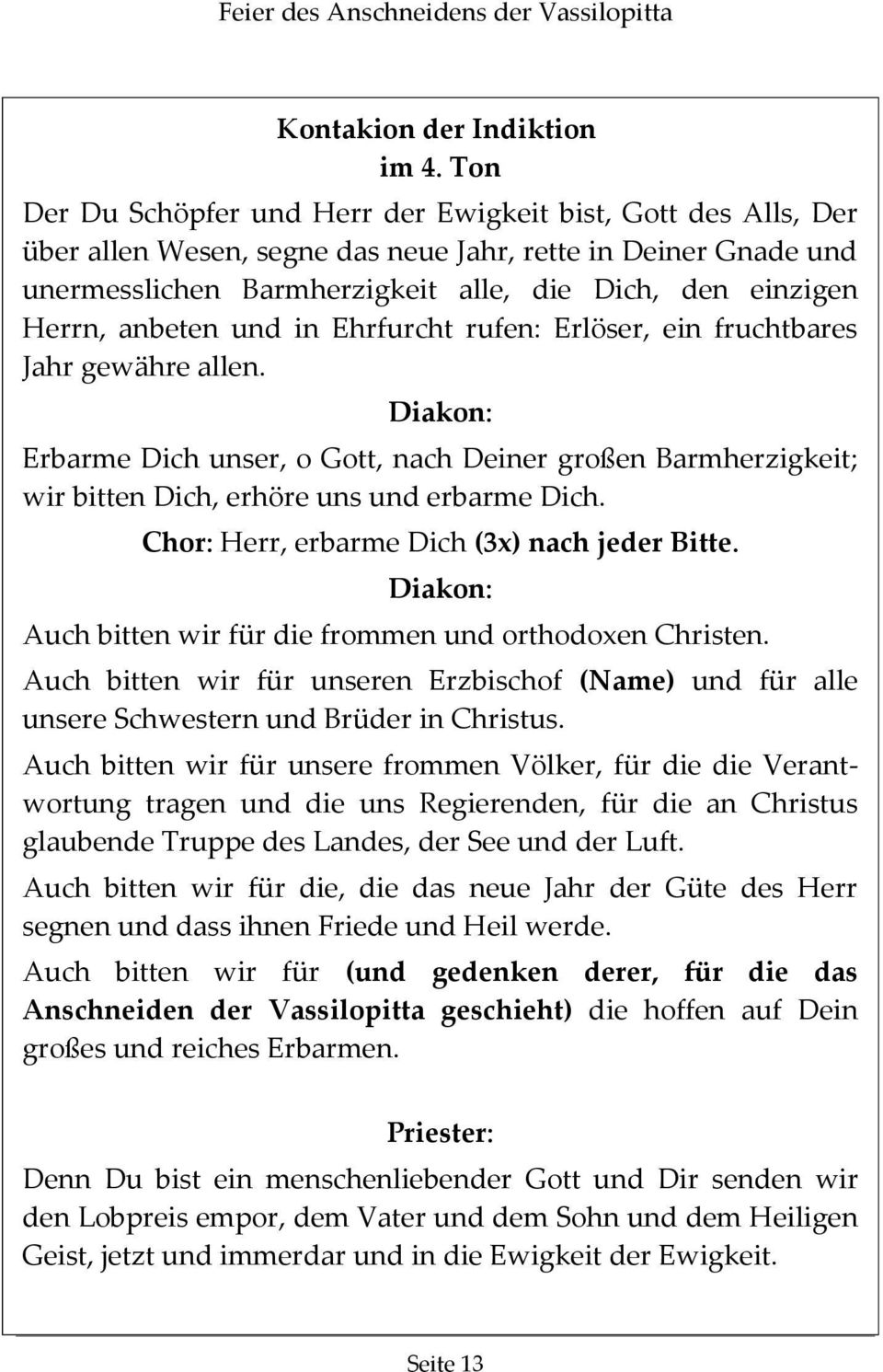 Feier des Anschneidens der Vassilopitta

Kontakion der Indiktion
im 4. Ton

Der Du Schöpfer und Herr der Ewigkeit bist, Gott des Alls, Der über allen Wesen, segne das neue Jahr, rette in Deiner Gnade und unermesslichen Barmherzigkeit alle, die Dich, den einzigen Herrn, anbeten und in Ehrfurcht rufen: Erlöser, ein fruchtbares Jahr gewähre allen.

Diakon:

Erbarme Dich unser, o Gott, nach Deiner großen Barmherzigkeit; wir bitten Dich, erhöre uns und erbarme Dich.

Chor: Herr, erbarme Dich (3x) nach jeder Bitte.

Diakon:

Auch bitten wir für die frommen und orthodoxen Christen.

Auch bitten wir für unseren Erzbischof (Name) und für alle unsere Schwestern und Brüder in Christus.

Auch bitten wir für unsere frommen Völker, für die die Verantwortung tragen und die uns Regierenden, für die an Christus glaubende Truppe des Landes, der See und der Luft.

Auch bitten wir für die, die das neue Jahr der Güte des Herr segnen und dass ihnen Friede und Heil werde.

Auch bitten wir für (und gedenken derer, für die das Anschneiden der Vassilopitta geschieht) die hoffen auf Dein großes und reiches Erbarmen.

Priester:

Denn Du bist ein menschenliebender Gott und Dir senden wir den Lobpreis empor, dem Vater und dem Sohn und dem Heiligen Geist, jetzt und immerdar und in die Ewigkeit der Ewigkeit.

Seite 13